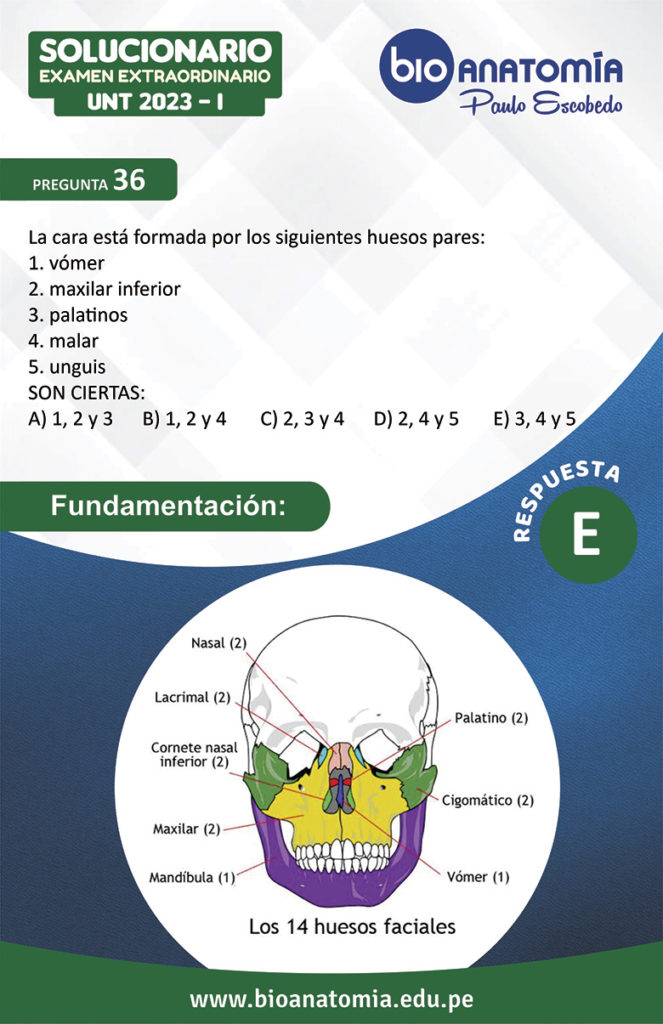 SOLUCIONARIO
EXAMEN EXTRAORDINARIO
UNT 2023 - I

bio ANATOMÍA
Paulo Escobedo

PREGUNTA 36

La cara está formada por los siguientes huesos pares:
1. vómer
2. maxilar inferior
3. palatinos
4. malar
5. unguis
SON CIERTAS:
A) 1, 2 y 3 B) 1, 2 y 4 C) 2, 3 y 4 D) 2, 4 y 5 E) 3, 4 y 5

Fundamentación:

RESPUESTA
E

Nasal (2)
Lacrimal (2)
Cornete nasal inferior (2)
Maxilar (2)
Mandíbula (1)
Palatino (2)
Cigomático (2)
Vómer (1)
Los 14 huesos faciales

www.bioanatomia.edu.pe